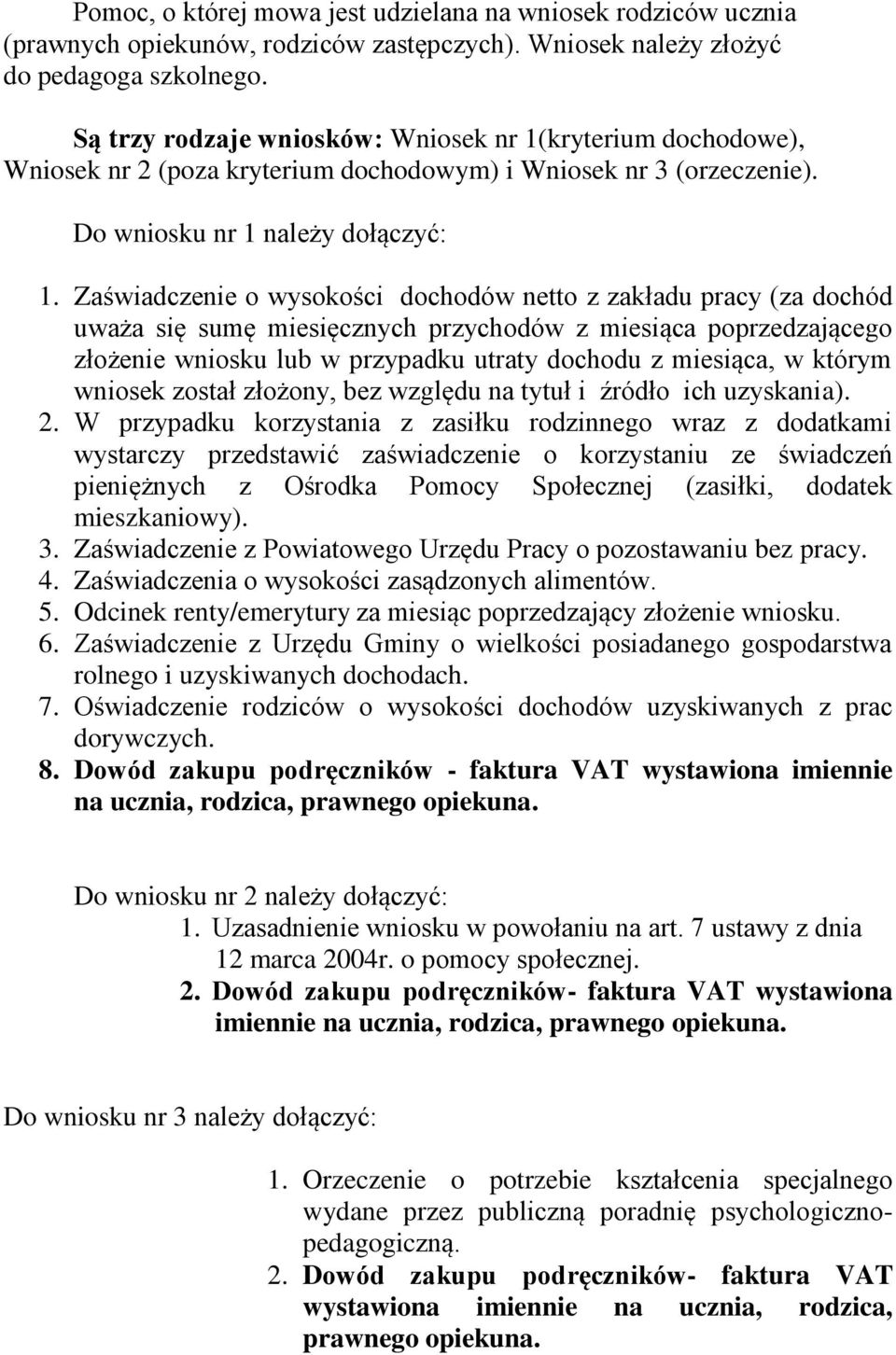 Pomoc, o której mowa jest udzielana na wniosek rodziców ucznia (prawnych opiekunów, rodziców zastępczych). Wniosek należy złożyć do pedagoga szkolnego.

Są trzy rodzaje wniosków: Wniosek nr 1(kryterium dochodowe), Wniosek nr 2 (poza kryterium dochodowym) i Wniosek nr 3 (orzeczenie).

Do wniosku nr 1 należy dołączyć:

1. Zaświadczenie o wysokości dochodów netto z zakładu pracy (za dochód uważa się sumę miesięcznych przychodów z miesiąca poprzedzającego złożenie wniosku lub w przypadku utraty dochodu z miesiąca, w którym wniosek został złożony, bez względu na tytuł i źródło ich uzyskania).
2. W przypadku korzystania z zasiłku rodzinnego wraz z dodatkami wystarczy przedstawić zaświadczenie o korzystaniu ze świadczeń pieniężnych z Ośrodka Pomocy Społecznej (zasiłki, dodatek mieszkaniowy).
3. Zaświadczenie z Powiatowego Urzędu Pracy o pozostawaniu bez pracy.
4. Zaświadczenia o wysokości zasądzonych alimentów.
5. Odcinek renty/emerytury za miesiąc poprzedzający złożenie wniosku.
6. Zaświadczenie z Urzędu Gminy o wielkości posiadanego gospodarstwa rolnego i uzyskiwanych dochodach.
7. Oświadczenie rodziców o wysokości dochodów uzyskiwanych z prac dorywczych.
8. Dowód zakupu podręczników - faktura VAT wystawiona imiennie na ucznia, rodzica, prawnego opiekuna.

Do wniosku nr 2 należy dołączyć:
1. Uzasadnienie wniosku w powołaniu na art. 7 ustawy z dnia 12 marca 2004r. o pomocy społecznej.
2. Dowód zakupu podręczników- faktura VAT wystawiona imiennie na ucznia, rodzica, prawnego opiekuna.

Do wniosku nr 3 należy dołączyć:

1. Orzeczenie o potrzebie kształcenia specjalnego wydane przez publiczną poradnię psychologiczno-pedagogiczną.
2. Dowód zakupu podręczników- faktura VAT wystawiona imiennie na ucznia, rodzica, prawnego opiekuna.